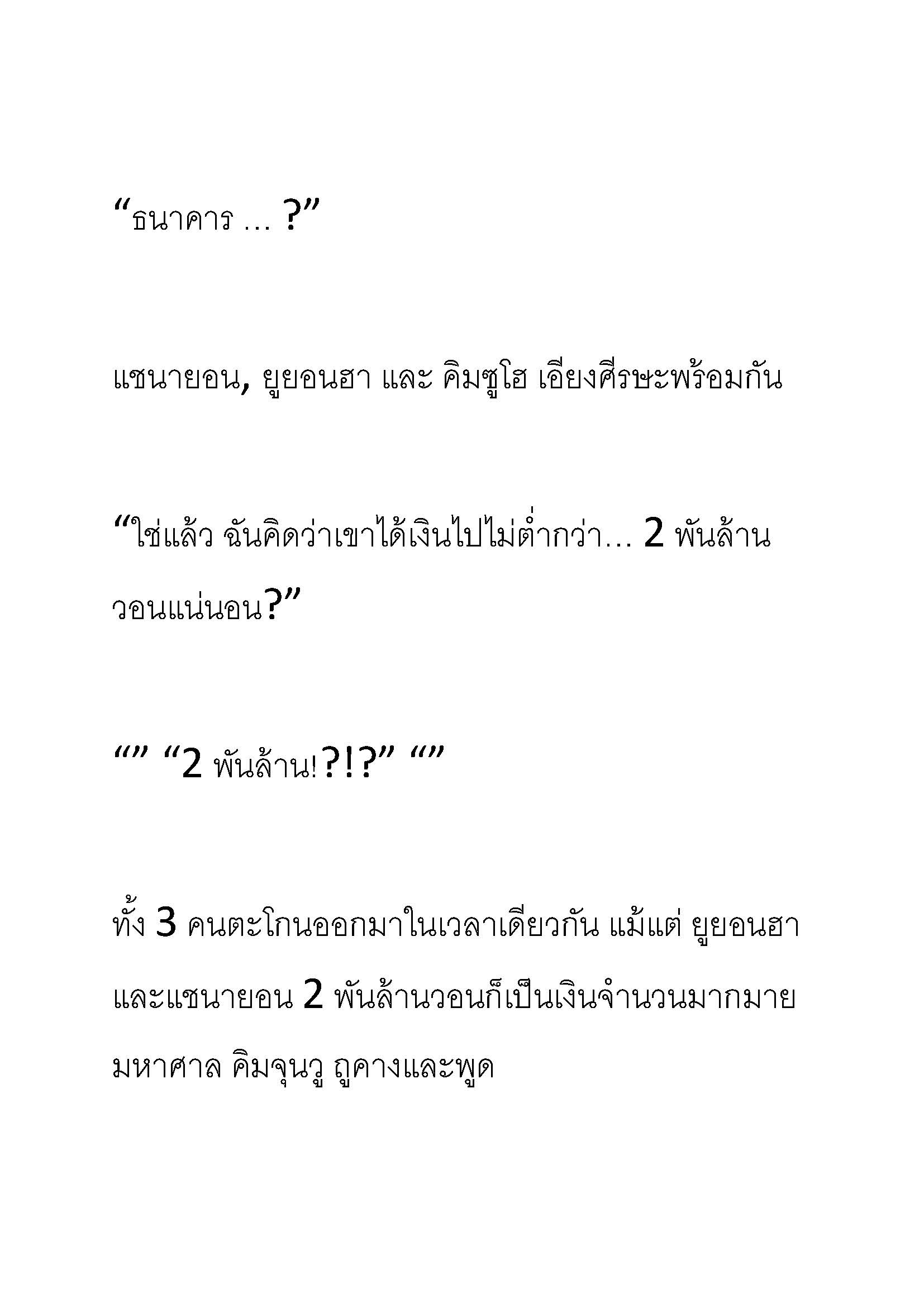 “ธนาคาร … ?”

แชนายอน, ยูยอนฮา และ คิมซูโฮ เอียงศีรษะพร้อมกัน

“ใช่แล้ว ฉันคิดว่าเขาได้เงินไปไม่ต่ำกว่า… 2 พันล้านวอนแน่นอน?”

“” “2 พันล้าน!?!?” “”

ทั้ง 3 คนตะโกนออกมาในเวลาเดียวกัน แม้แต่ ยูยอนฮา และแชนายอน 2 พันล้านวอนก็เป็นเงินจำนวนมากมายมหาศาล คิมจุนวู ถูคางและพูด